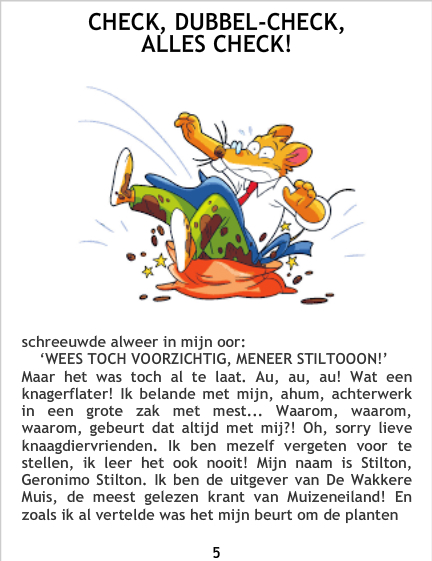 CHECK, DUBBEL-CHECK,
ALLES CHECK!

schreeuwde alweer in mijn oor:

'WEES TOCH VOORZICHTIG, MENEER STILTOOON!'

Maar het was toch al te laat. Au, au, au! Wat een knagerflater! Ik belande met mijn, ahum, achterwerk in een grote zak met mest... Waarom, waarom, waarom, gebeurt dat altijd met mij?! Oh, sorry lieve knaagdiervrienden. Ik ben mezelf vergeten voor te stellen, ik leer het ook nooit! Mijn naam is Stilton, Geronimo Stilton. Ik ben de uitgever van De Wakkere Muis, de meest gelezen krant van Muizeneiland! En zoals ik al vertelde was het mijn beurt om de planten

5